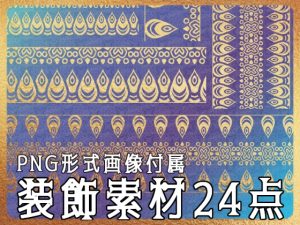 PNG形式画像付属
装飾素材24点